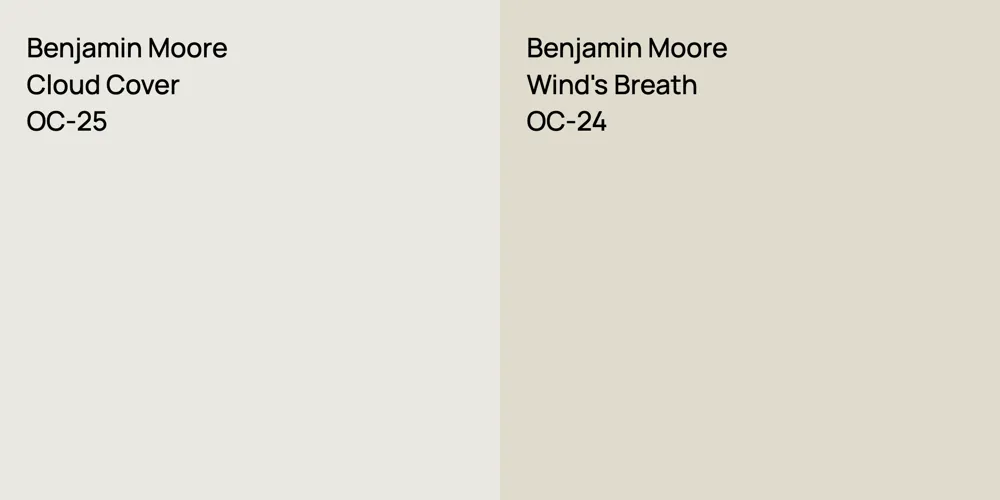 Benjamin Moore
Cloud Cover
OC-25

Benjamin Moore
Wind's Breath
OC-24